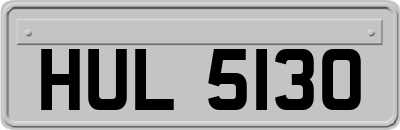 HUL 5130